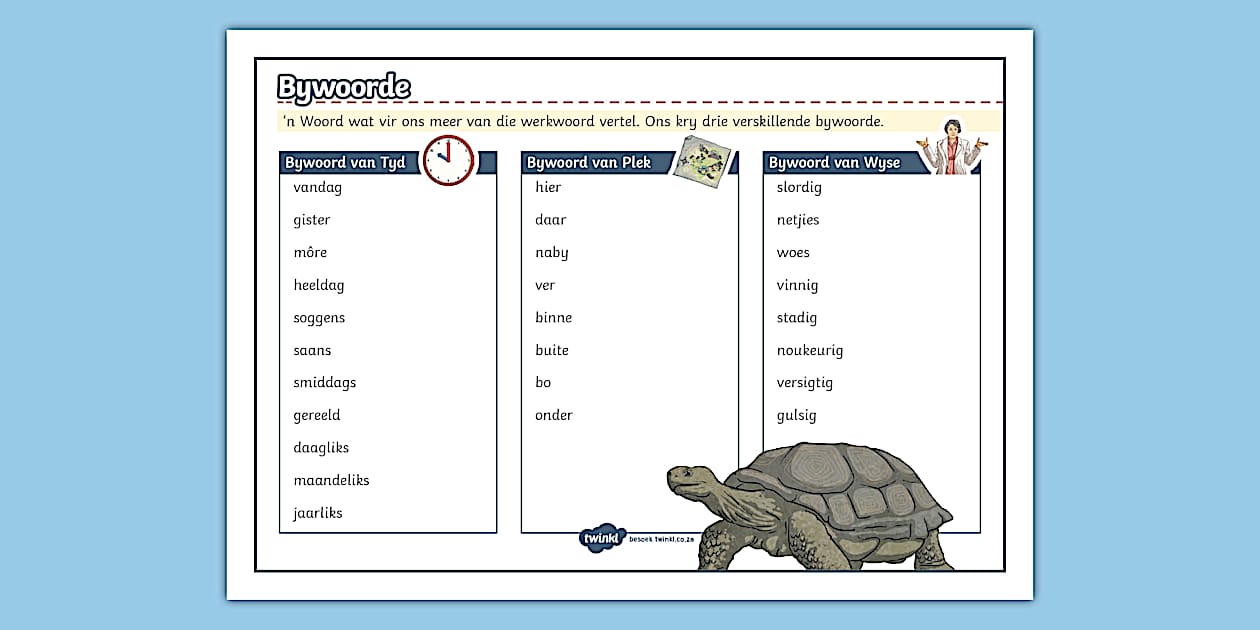 Bywoorde

'n Woord wat vir ons meer van die werkwoord vertel. Ons kry drie verskillende bywoorde.

Bywoord van Tyd

vandag
gister
môre
heeldag
soggens
saans
smiddags
gereeld
daagliks
maandeliks
jaarliks

Bywoord van Plek

hier
daar
naby
ver
binne
buite
bo
onder

Bywoord van Wyse

slordig
netjies
woes
vinnig
stadig
noukeurig
versigtig
gulsig

twinkl besoek twinkl.co.za